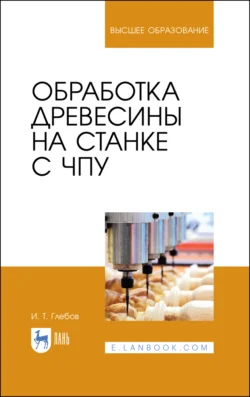 ВЫСШЕЕ ОБРАЗОВАНИЕ

ОБРАБОТКА ДРЕВЕСИНЫ НА СТАНКЕ С ЧПУ

И. Т. Глебов

ЛАНЬ

E.LANBOOK.COM